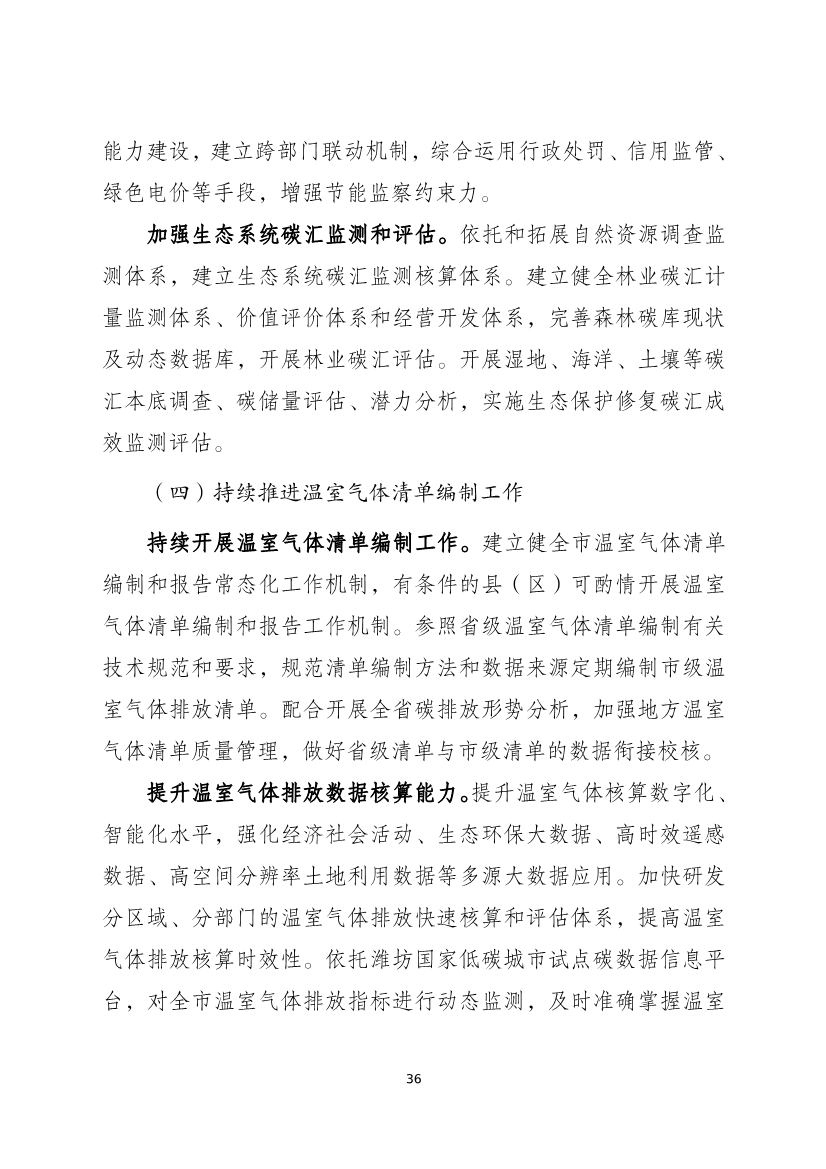 能力建设，建立跨部门联动机制，综合运用行政处罚、信用监管、绿色电价等手段，增强节能监察约束力。

加强生态系统碳汇监测和评估。依托和拓展自然资源调查监测体系，建立生态系统碳汇监测核算体系。建立健全林业碳汇计量监测体系、价值评价体系和经营开发体系，完善森林碳库现状及动态数据库，开展林业碳汇评估。开展湿地、海洋、土壤等碳汇本底调查、碳储量评估、潜力分析，实施生态保护修复碳汇成效监测评估。

（四）持续推进温室气体清单编制工作

持续开展温室气体清单编制工作。建立健全市温室气体清单编制和报告常态化工作机制，有条件的县（区）可酌情开展温室气体清单编制和报告工作机制。参照省级温室气体清单编制有关技术规范和要求，规范清单编制方法和数据来源定期编制市级温室气体排放清单。配合开展全省碳排放形势分析，加强地方温室气体清单质量管理，做好省级清单与市级清单的数据衔接校核。

提升温室气体排放数据核算能力。提升温室气体核算数字化、智能化水平，强化经济社会活动、生态环保大数据、高时效遥感数据、高空间分辨率土地利用数据等多源大数据应用。加快研发分区域、分部门的温室气体排放快速核算和评估体系，提高温室气体排放核算时效性。依托潍坊国家低碳城市试点碳数据信息平台，对全市温室气体排放指标进行动态监测，及时准确掌握温室

36